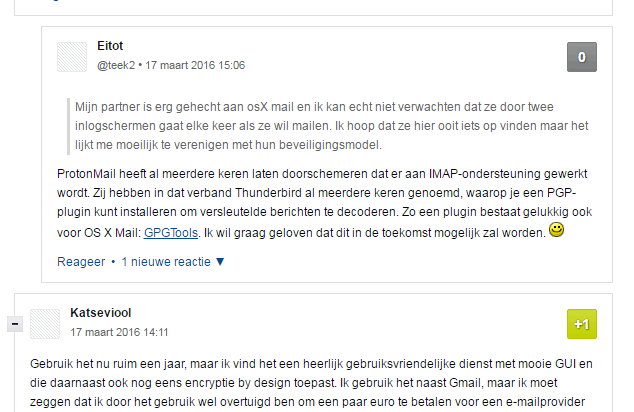 Eitot
@teek2 • 17 maart 2016 15:06

0

Mijn partner is erg gehecht aan osX mail en ik kan echt niet verwachten dat ze door twee inlogschermen gaat elke keer als ze wil mailen. Ik hoop dat ze hier ooit iets op vinden maar het lijkt me moeilijk te verenigen met hun beveiligingsmodel.

ProtonMail heeft al meerdere keren laten doorschemeren dat er aan IMAP-ondersteuning gewerkt wordt. Zij hebben in dat verband Thunderbird al meerdere keren genoemd, waarop je een PGP-plugin kunt installeren om versleutelde berichten te decoderen. Zo een plugin bestaat gelukkig ook voor OS X Mail: GPGTools. Ik wil graag geloven dat dit in de toekomst mogelijk zal worden.

Reageer • 1 nieuwe reactie ▼

-

Katseviool
17 maart 2016 14:11

+1

Gebruik het nu ruim een jaar, maar ik vind het een heerlijk gebruiksvriendelijke dienst met mooie GUI en die daarnaast ook nog eens encryptie by design toepast. Ik gebruik het naast Gmail, maar ik moet zeggen dat ik door het gebruik wel overtuigd ben om een paar euro te betalen voor een e-mailprovider